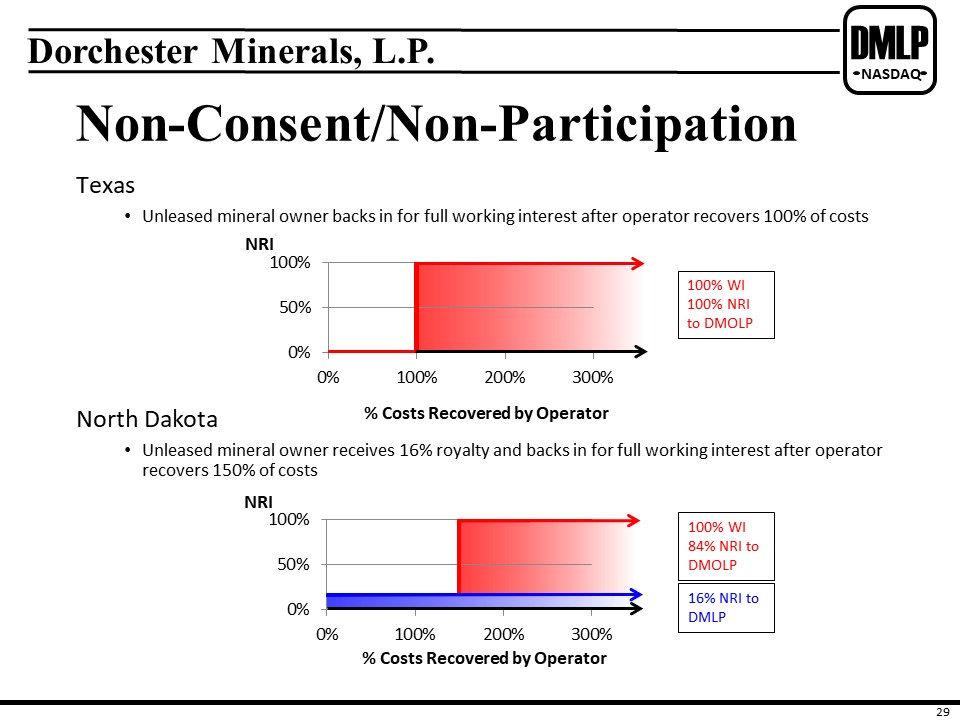 Dorchester Minerals, L.P.

DMLP
NASDAQ

Non-Consent/Non-Participation

Texas

• Unleased mineral owner backs in for full working interest after operator recovers 100% of costs

NRI
100%
50%
0%
0%
100%
200%
300%
% Costs Recovered by Operator

100% WI
100% NRI
to DMOLP

North Dakota

• Unleased mineral owner receives 16% royalty and backs in for full working interest after operator recovers 150% of costs

NRI
100%
50%
0%
0%
100%
200%
300%
% Costs Recovered by Operator

100% WI
84% NRI to
DMOLP

16% NRI to
DMLP

29